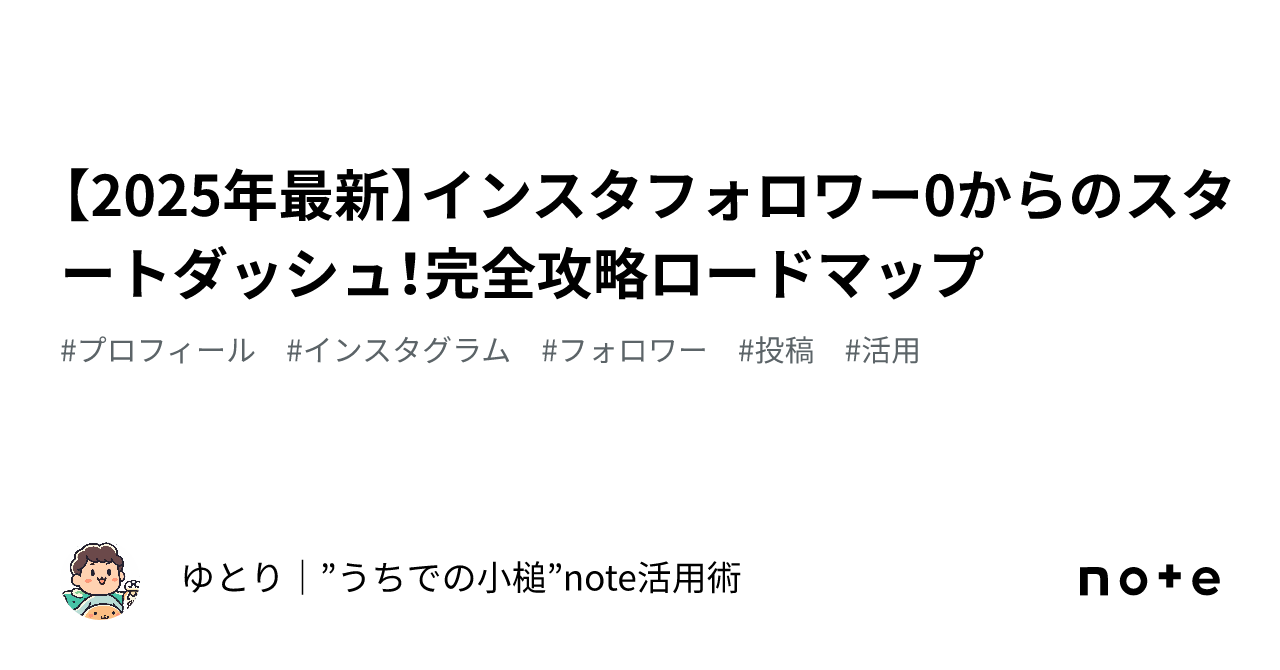 【2025年最新】インスタフォロワー0からのスタートダッシュ!完全攻略ロードマップ

#プロフィール #インスタグラム #フォロワー #投稿 #活用

ゆとり｜”うちでの小槌”note活用術

note